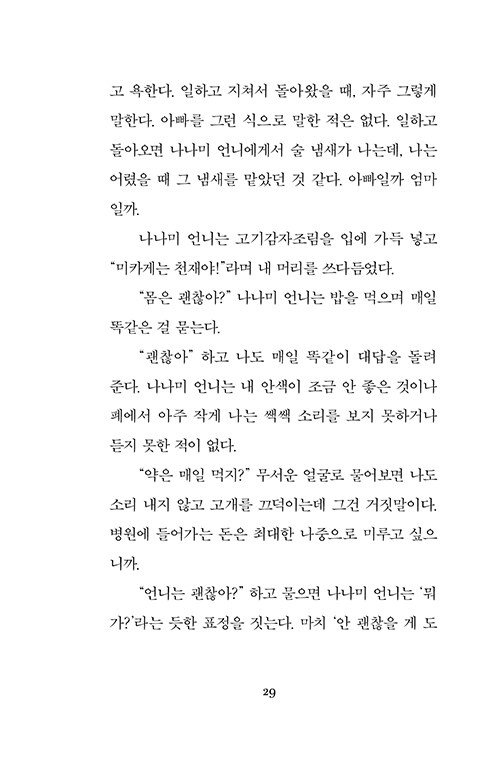 고 욕한다. 일하고 지쳐서 돌아왔을 때, 자주 그렇게 말한다. 아빠를 그런 식으로 말한 적은 없다. 일하고 돌아오면 나나미 언니에게서 술 냄새가 나는데, 나는 어렸을 때 그 냄새를 맡았던 것 같다. 아빠일까 엄마일까.

나나미 언니는 고기감자조림을 입에 가득 넣고 "미카게는 천재야!"라며 내 머리를 쓰다듬었다.

"몸은 괜찮아?" 나나미 언니는 밥을 먹으며 매일 똑같은 걸 묻는다.

"괜찮아" 하고 나도 매일 똑같이 대답을 돌려준다. 나나미 언니는 내 안색이 조금 안 좋은 것이나 폐에서 아주 작게 나는 쌕쌕 소리를 보지 못하거나 듣지 못한 적이 없다.

"약은 매일 먹지?" 무서운 얼굴로 물어보면 나도 소리 내지 않고 고개를 끄덕이는데 그건 거짓말이다. 병원에 들어가는 돈은 최대한 나중으로 미루고 싶으니까.

"언니는 괜찮아?" 하고 물으면 나나미 언니는 '뭐가?'라는 듯한 표정을 짓는다. 마치 '안 괜찮을 게 도

29